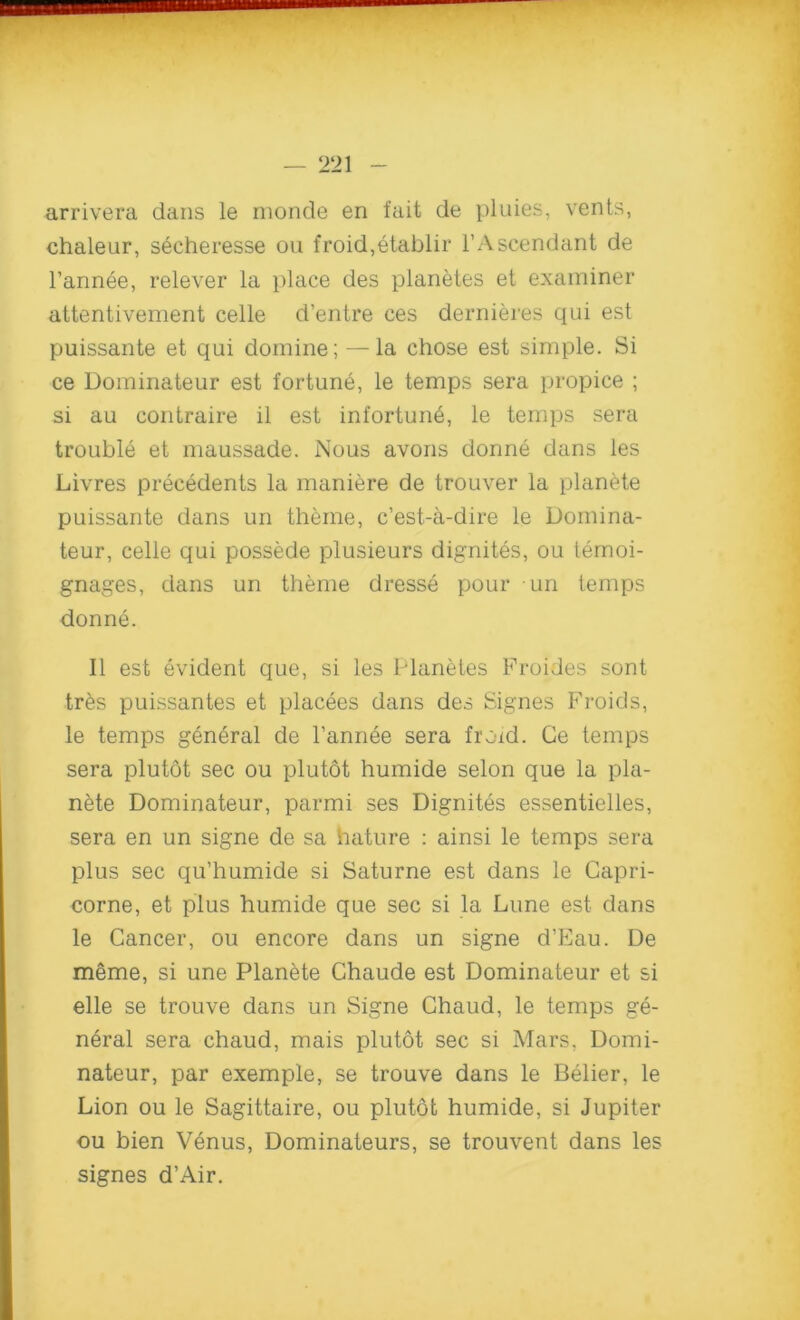 — 221 —

arrivera dans le monde en fait de pluies, vents, chaleur, sécheresse ou froid,établir l'Ascendant de l'année, relever la place des planètes et examiner attentivement celle d'entre ces dernières qui est puissante et qui domine; — la chose est simple. Si ce Dominateur est fortuné, le temps sera propice ; si au contraire il est infortuné, le temps sera troublé et maussade. Nous avons donné dans les Livres précédents la manière de trouver la planète puissante dans un thème, c'est-à-dire le Dominateur, celle qui possède plusieurs dignités, ou témoignages, dans un thème dressé pour un temps donné.

Il est évident que, si les Planètes Froides sont très puissantes et placées dans des Signes Froids, le temps général de l'année sera froid. Ce temps sera plutôt sec ou plutôt humide selon que la planète Dominateur, parmi ses Dignités essentielles, sera en un signe de sa nature : ainsi le temps sera plus sec qu'humide si Saturne est dans le Capricorne, et plus humide que sec si la Lune est dans le Cancer, ou encore dans un signe d'Eau. De même, si une Planète Chaude est Dominateur et si elle se trouve dans un Signe Chaud, le temps général sera chaud, mais plutôt sec si Mars, Dominateur, par exemple, se trouve dans le Bélier, le Lion ou le Sagittaire, ou plutôt humide, si Jupiter ou bien Vénus, Dominateurs, se trouvent dans les signes d'Air.